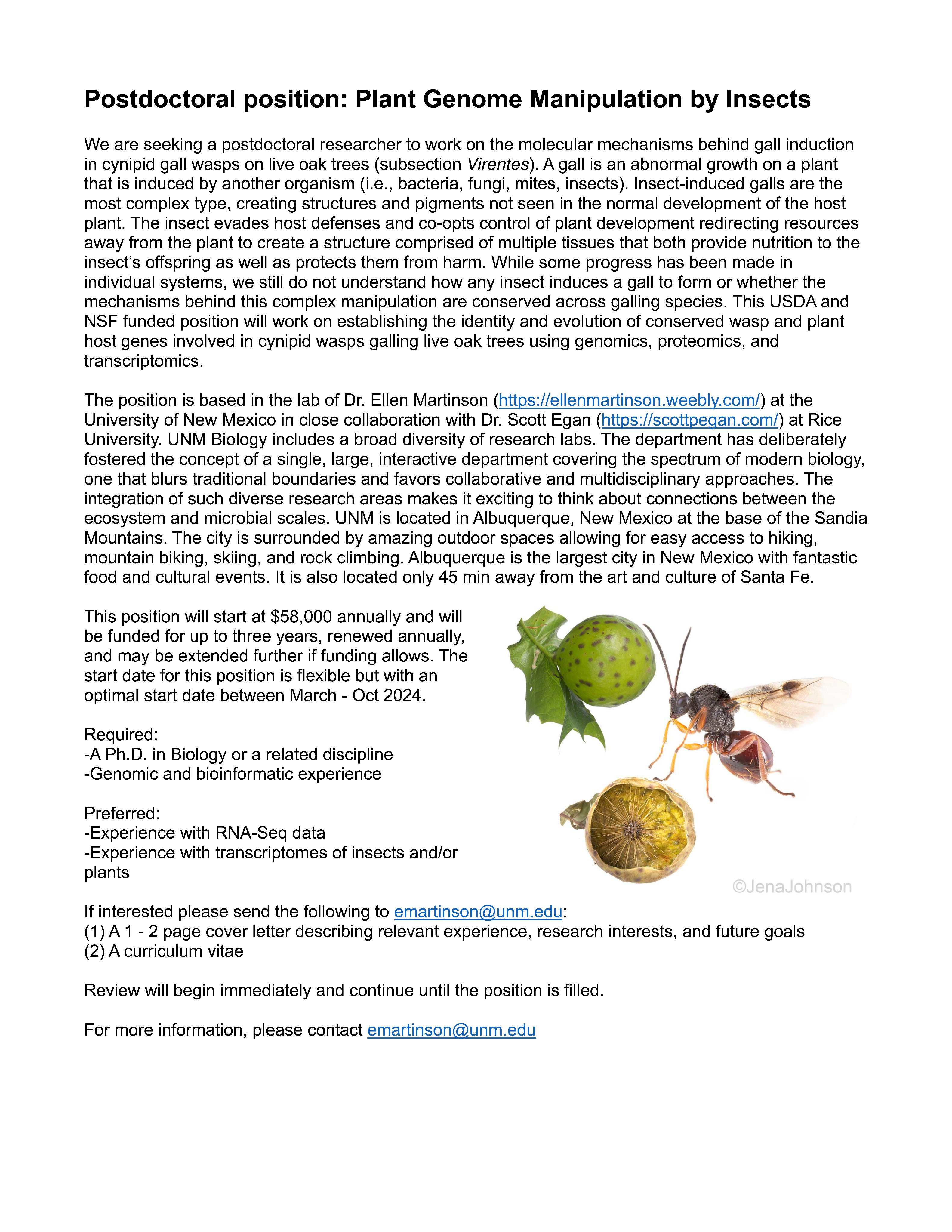 Postdoctoral position: Plant Genome Manipulation by Insects

We are seeking a postdoctoral researcher to work on the molecular mechanisms behind gall induction in cynipid gall wasps on live oak trees (subsection Virentes). A gall is an abnormal growth on a plant that is induced by another organism (i.e., bacteria, fungi, mites, insects). Insect-induced galls are the most complex type, creating structures and pigments not seen in the normal development of the host plant. The insect evades host defenses and co-opts control of plant development redirecting resources away from the plant to create a structure comprised of multiple tissues that both provide nutrition to the insect's offspring as well as protects them from harm. While some progress has been made in individual systems, we still do not understand how any insect induces a gall to form or whether the mechanisms behind this complex manipulation are conserved across galling species. This USDA and NSF funded position will work on establishing the identity and evolution of conserved wasp and plant host genes involved in cynipid wasps galling live oak trees using genomics, proteomics, and transcriptomics.

The position is based in the lab of Dr. Ellen Martinson (https://ellenmartinson.weebly.com/) at the University of New Mexico in close collaboration with Dr. Scott Egan (https://scottpegan.com/) at Rice University. UNM Biology includes a broad diversity of research labs. The department has deliberately fostered the concept of a single, large, interactive department covering the spectrum of modern biology, one that blurs traditional boundaries and favors collaborative and multidisciplinary approaches. The integration of such diverse research areas makes it exciting to think about connections between the ecosystem and microbial scales. UNM is located in Albuquerque, New Mexico at the base of the Sandia Mountains. The city is surrounded by amazing outdoor spaces allowing for easy access to hiking, mountain biking, skiing, and rock climbing. Albuquerque is the largest city in New Mexico with fantastic food and cultural events. It is also located only 45 min away from the art and culture of Santa Fe.

This position will start at $58,000 annually and will be funded for up to three years, renewed annually, and may be extended further if funding allows. The start date for this position is flexible but with an optimal start date between March - Oct 2024.

Required:
-A Ph.D. in Biology or a related discipline
-Genomic and bioinformatic experience

Preferred:
-Experience with RNA-Seq data
-Experience with transcriptomes of insects and/or plants

©JenaJohnson

If interested please send the following to emartinson@unm.edu:
(1) A 1 - 2 page cover letter describing relevant experience, research interests, and future goals
(2) A curriculum vitae

Review will begin immediately and continue until the position is filled.

For more information, please contact emartinson@unm.edu